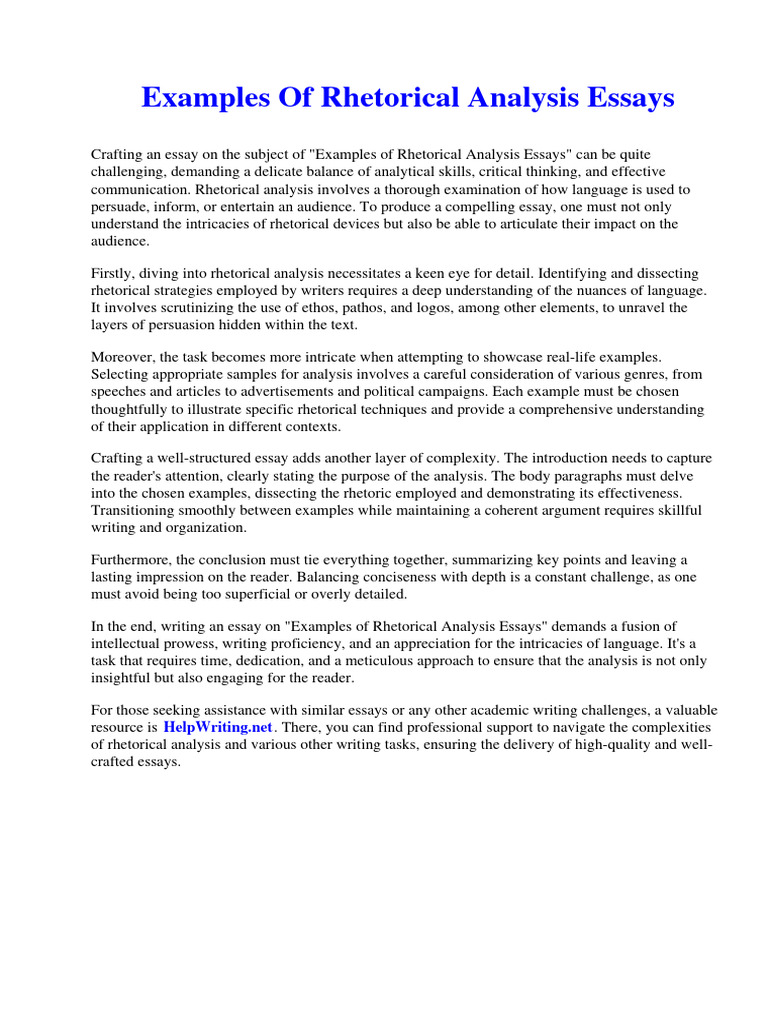 Examples Of Rhetorical Analysis Essays

Crafting an essay on the subject of "Examples of Rhetorical Analysis Essays" can be quite challenging, demanding a delicate balance of analytical skills, critical thinking, and effective communication. Rhetorical analysis involves a thorough examination of how language is used to persuade, inform, or entertain an audience. To produce a compelling essay, one must not only understand the intricacies of rhetorical devices but also be able to articulate their impact on the audience.

Firstly, diving into rhetorical analysis necessitates a keen eye for detail. Identifying and dissecting rhetorical strategies employed by writers requires a deep understanding of the nuances of language. It involves scrutinizing the use of ethos, pathos, and logos, among other elements, to unravel the layers of persuasion hidden within the text.

Moreover, the task becomes more intricate when attempting to showcase real-life examples. Selecting appropriate samples for analysis involves a careful consideration of various genres, from speeches and articles to advertisements and political campaigns. Each example must be chosen thoughtfully to illustrate specific rhetorical techniques and provide a comprehensive understanding of their application in different contexts.

Crafting a well-structured essay adds another layer of complexity. The introduction needs to capture the reader's attention, clearly stating the purpose of the analysis. The body paragraphs must delve into the chosen examples, dissecting the rhetoric employed and demonstrating its effectiveness. Transitioning smoothly between examples while maintaining a coherent argument requires skillful writing and organization.

Furthermore, the conclusion must tie everything together, summarizing key points and leaving a lasting impression on the reader. Balancing conciseness with depth is a constant challenge, as one must avoid being too superficial or overly detailed.

In the end, writing an essay on "Examples of Rhetorical Analysis Essays" demands a fusion of intellectual prowess, writing proficiency, and an appreciation for the intricacies of language. It's a task that requires time, dedication, and a meticulous approach to ensure that the analysis is not only insightful but also engaging for the reader.

For those seeking assistance with similar essays or any other academic writing challenges, a valuable resource is HelpWriting.net. There, you can find professional support to navigate the complexities of rhetorical analysis and various other writing tasks, ensuring the delivery of high-quality and well-crafted essays.